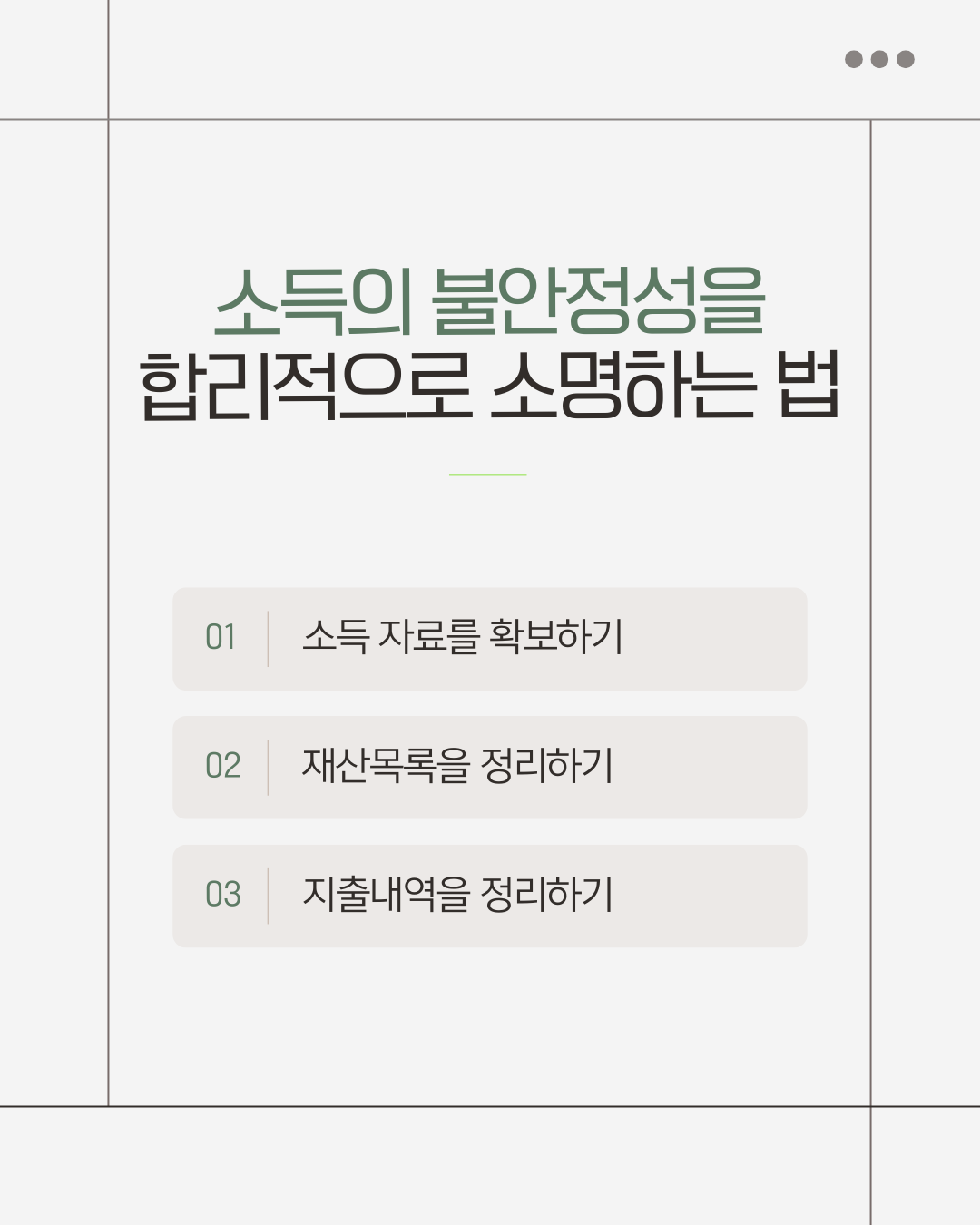 소득의 불안정성을
합리적으로 소명하는 법

01 소득 자료를 확보하기

02 재산목록을 정리하기

03 지출내역을 정리하기